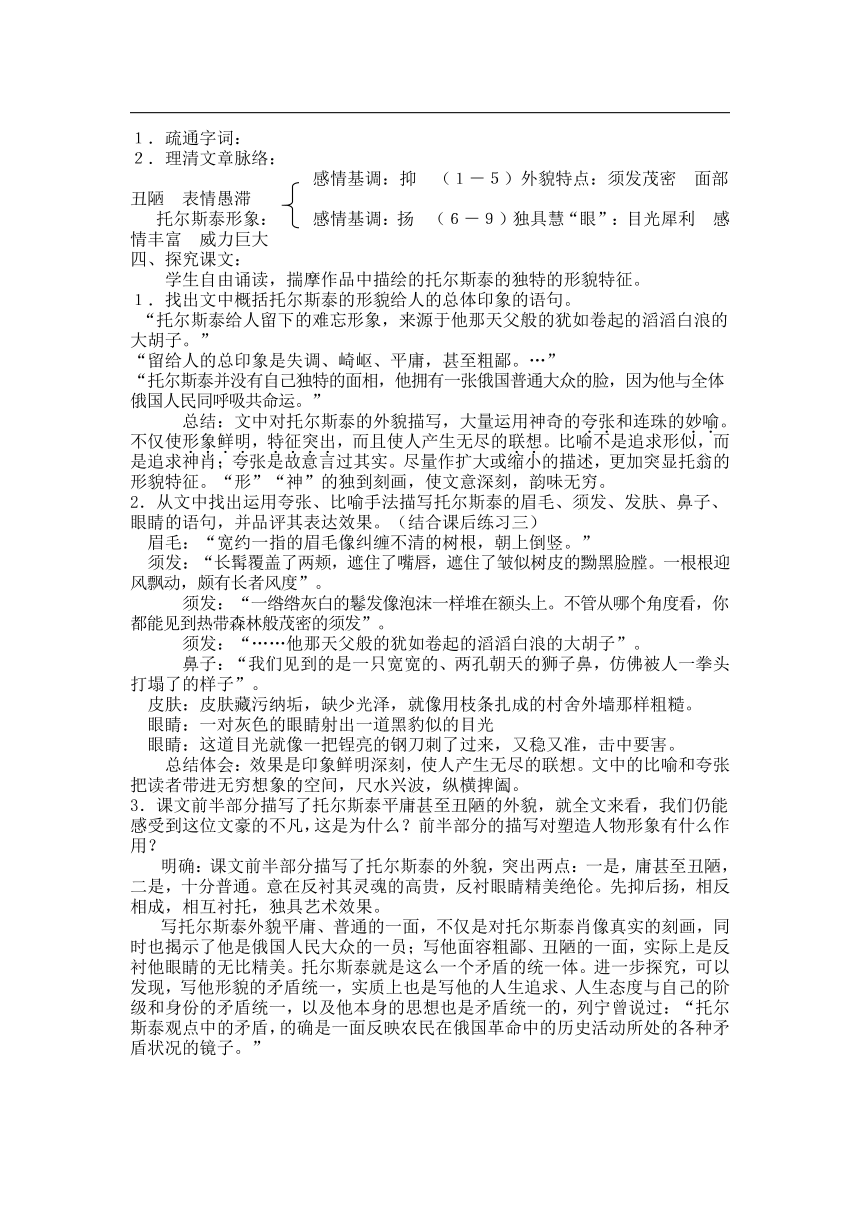 １．疏通字词：
２．理清文章脉络：

感情基调：抑　（１－５）外貌特点：须发茂密　面部丑陋　表情愚滞
托尔斯泰形象：
感情基调：扬　（６－９）独具慧“眼”：目光犀利　感情丰富　威力巨大

四、探究课文：

学生自由诵读，揣摩作品中描绘的托尔斯泰的独特的形貌特征。

１．找出文中概括托尔斯泰的形貌给人的总体印象的语句。

“托尔斯泰给人留下的难忘形象，来源于他那天父般的犹如卷起的滔滔白浪的大胡子。”

“留给人的总印象是失调、崎岖、平庸，甚至粗鄙。…”

“托尔斯泰并没有自己独特的面相，他拥有一张俄国普通大众的脸，因为他与全体俄国人民同呼吸共命运。”

总结：文中对托尔斯泰的外貌描写，大量运用神奇的夸张和连珠的妙喻。不仅使形象鲜明，特征突出，而且使人产生无尽的联想。比喻不是追求形似，而是追求神肖；夸张是故意言过其实。尽量作扩大或缩小的描述，更加突显托翁的形貌特征。“形”“神”的独到刻画，使文意深刻，韵味无穷。

2．从文中找出运用夸张、比喻手法描写托尔斯泰的眉毛、须发、发肤、鼻子、眼睛的语句，并品评其表达效果。（结合课后练习三）

眉毛：“宽约一指的眉毛像纠缠不清的树根，朝上倒竖。”

须发：“长髯覆盖了两颊，遮住了嘴唇，遮住了皱似树皮的黝黑脸膛。一根根迎风飘动，颇有长者风度”。

须发：“一绺绺灰白的鬈发像泡沫一样堆在额头上。不管从哪个角度看，你都能见到热带森林般茂密的须发”。

须发：“……他那天父般的犹如卷起的滔滔白浪的大胡子”。

鼻子：“我们见到的是一只宽宽的、两孔朝天的狮子鼻，仿佛被人一拳头打塌了的样子”。

皮肤：皮肤藏污纳垢，缺少光泽，就像用枝条扎成的村舍外墙那样粗糙。

眼睛：一对灰色的眼睛射出一道黑豹似的目光

眼睛：这道目光就像一把锃亮的钢刀刺了过来，又稳又准，击中要害。

总结体会：效果是印象鲜明深刻，使人产生无尽的联想。文中的比喻和夸张把读者带进无穷想象的空间，尺水兴波，纵横捭阖。

3．课文前半部分描写了托尔斯泰平庸甚至丑陋的外貌，就全文来看，我们仍能感受到这位文豪的不凡，这是为什么？前半部分的描写对塑造人物形象有什么作用？

明确：课文前半部分描写了托尔斯泰的外貌，突出两点：一是，庸甚至丑陋，二是，十分普通。意在反衬其灵魂的高贵，反衬眼睛精美绝伦。先抑后扬，相反相成，相互衬托，独具艺术效果。

写托尔斯泰外貌平庸、普通的一面，不仅是对托尔斯泰肖像真实的刻画，同时也揭示了他是俄国人民大众的一员；写他面容粗鄙、丑陋的一面，实际上是反衬他眼睛的无比精美。托尔斯泰就是这么一个矛盾的统一体。进一步探究，可以发现，写他形貌的矛盾统一，实质上也是写他的人生追求、人生态度与自己的阶级和身份的矛盾统一，以及他本身的思想也是矛盾统一的，列宁曾说过：“托尔斯泰观点中的矛盾，的确是一面反映农民在俄国革命中的历史活动所处的各种矛盾状况的镜子。”